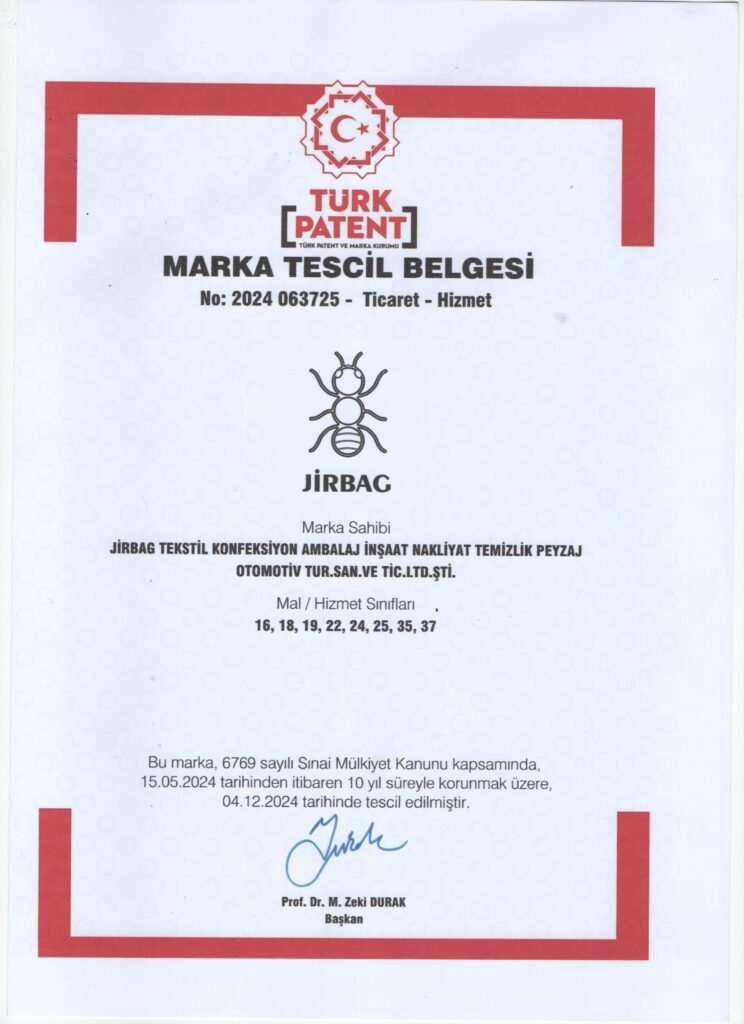 TÜRK PATENT
TÜRK PATENT VE MARKA KURUMU

MARKA TESCİL BELGESİ
No: 2024 063725 - Ticaret - Hizmet

JİRBAG

Marka Sahibi
JİRBAG TEKSTİL KONFEKSİYON AMBALAJ İNŞAAT NAKLİYAT TEMİZLİK PEYZAJ OTOMOTİV TUR.SAN.VE TİC.LTD.ŞTİ.

Mal / Hizmet Sınıfları
16, 18, 19, 22, 24, 25, 35, 37

Bu marka, 6769 sayılı Sınai Mülkiyet Kanunu kapsamında, 15.05.2024 tarihinden itibaren 10 yıl süreyle korunmak üzere, 04.12.2024 tarihinde tescil edilmiştir.

Prof. Dr. M. Zeki DURAK
Başkan